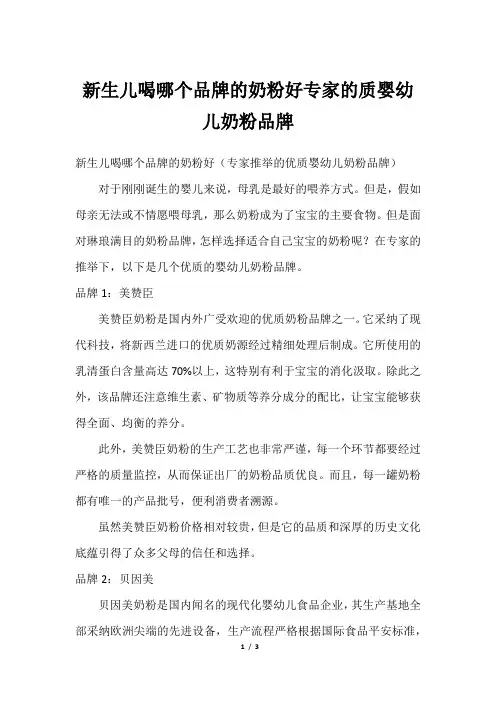 新生儿喝哪个品牌的奶粉好专家的质婴幼儿奶粉品牌

新生儿喝哪个品牌的奶粉好（专家推举的优质婴幼儿奶粉品牌）

对于刚刚诞生的婴儿来说，母乳是最好的喂养方式。但是，假如母亲无法或不情愿喂母乳，那么奶粉成为了宝宝的主要食物。但是面对琳琅满目的奶粉品牌，怎样选择适合自己宝宝的奶粉呢？在专家的推举下，以下是几个优质的婴幼儿奶粉品牌。

品牌 1：美赞臣

美赞臣奶粉是国内外广受欢迎的优质奶粉品牌之一。它采纳了现代科技，将新西兰进口的优质奶源经过精细处理后制成。它所使用的乳清蛋白含量高达 70%以上，这特别有利于宝宝的消化汲取。除此之外，该品牌还注意维生素、矿物质等养分成分的配比，让宝宝能够获得全面、均衡的养分。

此外，美赞臣奶粉的生产工艺也非常严谨，每一个环节都要经过严格的质量监控，从而保证出厂的奶粉品质优良。而且，每一罐奶粉都有唯一的产品批号，便利消费者溯源。

虽然美赞臣奶粉价格相对较贵，但是它的品质和深厚的历史文化底蕴引得了众多父母的信任和选择。

品牌 2：贝因美

贝因美奶粉是国内闻名的现代化婴幼儿食品企业，其生产基地全部采纳欧洲尖端的先进设备，生产流程严格根据国际食品平安标准，

1 / 3